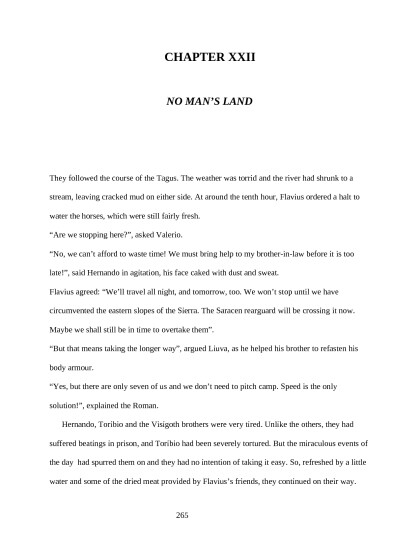 CHAPTER XXII

NO MAN'S LAND

They followed the course of the Tagus. The weather was torrid and the river had shrunk to a stream, leaving cracked mud on either side. At around the tenth hour, Flavius ordered a halt to water the horses, which were still fairly fresh.

"Are we stopping here?", asked Valerio.

"No, we can't afford to waste time! We must bring help to my brother-in-law before it is too late!", said Hernando in agitation, his face caked with dust and sweat.

Flavius agreed: "We'll travel all night, and tomorrow, too. We won't stop until we have circumvented the eastern slopes of the Sierra. The Saracen rearguard will be crossing it now. Maybe we shall still be in time to overtake them".

"But that means taking the longer way", argued Liuva, as he helped his brother to refasten his body armour.

"Yes, but there are only seven of us and we don't need to pitch camp. Speed is the only solution!", explained the Roman.

Hernando, Toribio and the Visigoth brothers were very tired. Unlike the others, they had suffered beatings in prison, and Toribio had been severely tortured. But the miraculous events of the day had spurred them on and they had no intention of taking it easy. So, refreshed by a little water and some of the dried meat provided by Flavius's friends, they continued on their way.

265